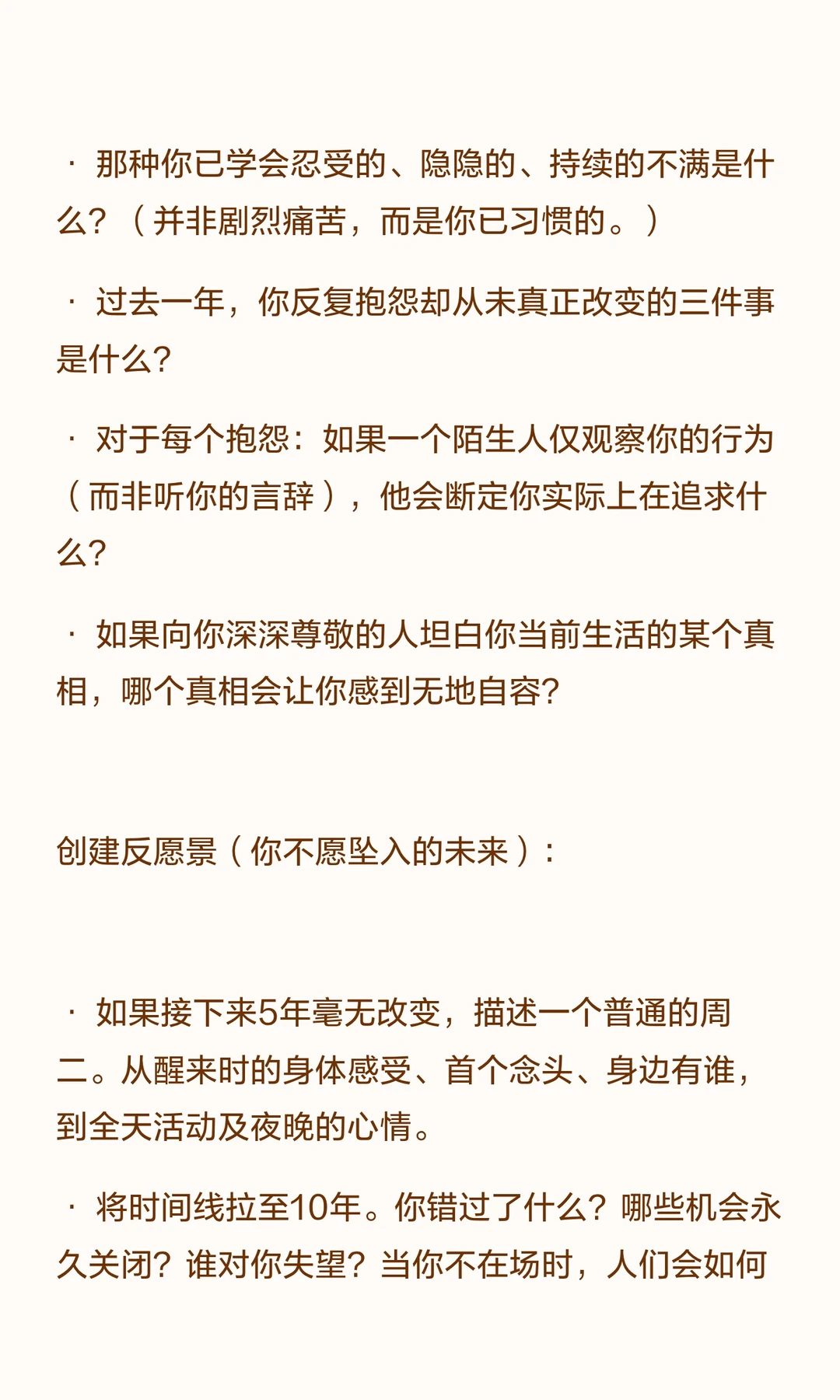 · 那种你已学会忍受的、隐隐的、持续的不满是什么？（并非剧烈痛苦，而是你已习惯的。）

· 过去一年，你反复抱怨却从未真正改变的三件事是什么？

· 对于每个抱怨：如果一个陌生人仅观察你的行为（而非听你的言辞），他会断定你实际上在追求什么？

· 如果向你深深尊敬的人坦白你当前生活的某个真相，哪个真相会让你感到无地自容？

创建反愿景（你不愿坠入的未来）：

· 如果接下来5年毫无改变，描述一个普通的周二。从醒来时的身体感受、首个念头、身边有谁，到全天活动及夜晚的心情。

· 将时间线拉至10年。你错过了什么？哪些机会永久关闭？谁对你失望？当你不在场时，人们会如何